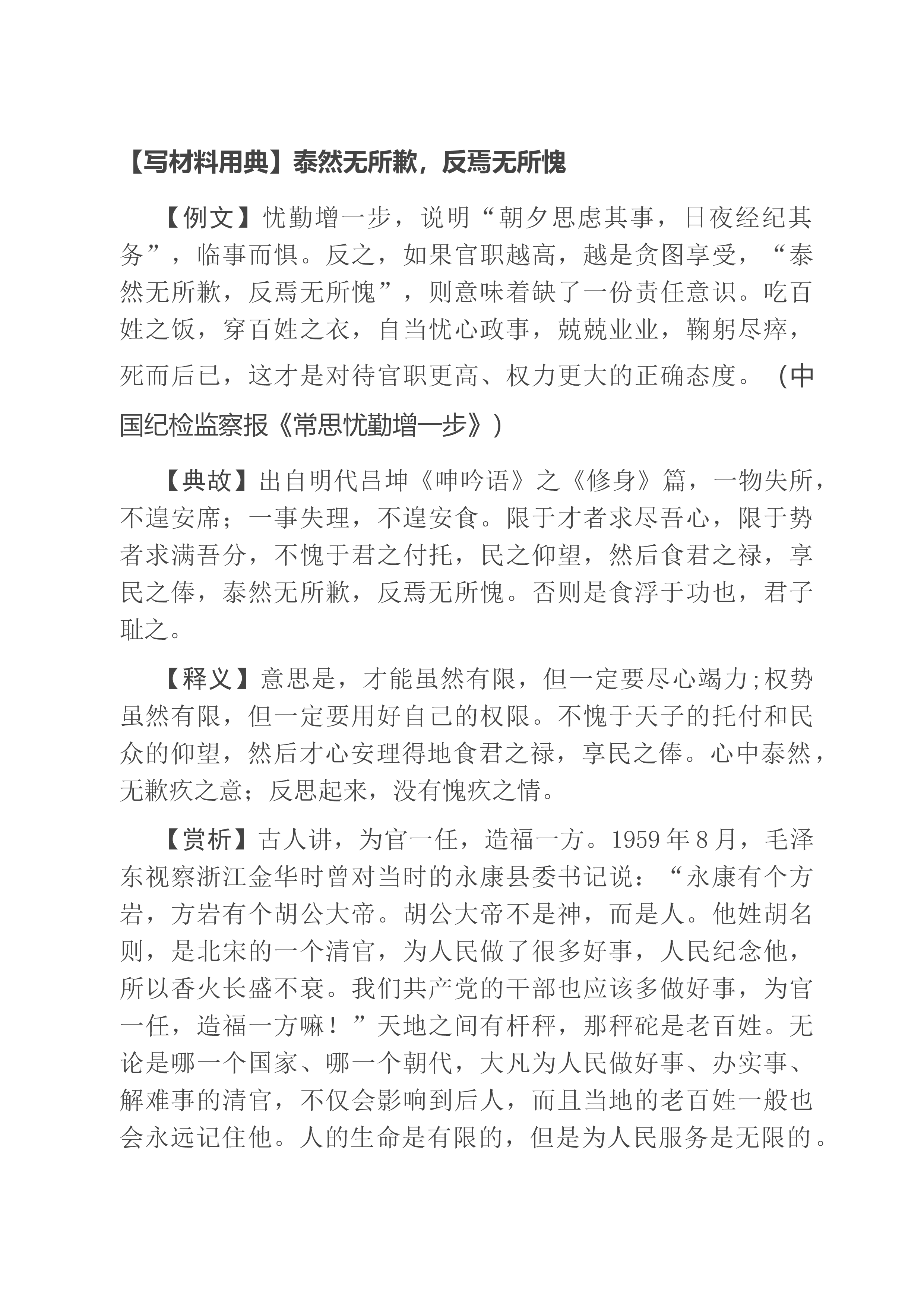 【写材料用典】泰然无所歉，反焉无所愧

【例文】忧勤增一步，说明“朝夕思虑其事，日夜经纪其务”，临事而惧。反之，如果官职越高，越是贪图享受，“泰然无所歉，反焉无所愧”，则意味着缺了一份责任意识。吃百姓之饭，穿百姓之衣，自当忧心政事，兢兢业业，鞠躬尽瘁，死而后已，这才是对待官职更高、权力更大的正确态度。（中国纪检监察报《常思忧勤增一步》）

【典故】出自明代吕坤《呻吟语》之《修身》篇，一物失所，不遑安席；一事失理，不遑安食。限于才者求尽吾心，限于势者求满吾分，不愧于君之付托，民之仰望，然后食君之禄，享民之俸，泰然无所歉，反焉无所愧。否则是食浮于功也，君子耻之。

【释义】意思是，才能虽然有限，但一定要尽心竭力;权势虽然有限，但一定要用好自己的权限。不愧于天子的托付和民众的仰望，然后才心安理得地食君之禄，享民之俸。心中泰然，无歉疚之意；反思起来，没有愧疚之情。

【赏析】古人讲，为官一任，造福一方。1959年8月，毛泽东视察浙江金华时曾对当时的永康县委书记说：“永康有个方岩，方岩有个胡公大帝。胡公大帝不是神，而是人。他姓胡名则，是北宋的一个清官，为人民做了很多好事，人民纪念他，所以香火长盛不衰。我们共产党的干部也应该多做好事，为官一任，造福一方嘛！”天地之间有杆秤，那秤砣是老百姓。无论是哪一个国家、哪一个朝代，大凡为人民做好事、办实事、解难事的清官，不仅会影响到后人，而且当地的老百姓一般也会永远记住他。人的生命是有限的，但是为人民服务是无限的。